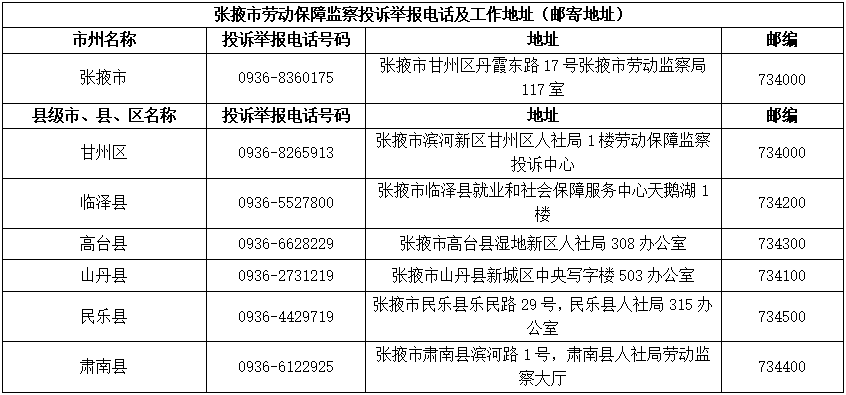 张掖市劳动保障监察投诉举报电话及工作地址（邮寄地址）

| 市州名称 | 投诉举报电话号码 | 地址 | 邮编 |
|---|---|---|---|
| 张掖市 | 0936-8360175 | 张掖市甘州区丹霞东路 17 号张掖市劳动监察局 117 室 | 734000 |
| 县级市、县、区名称 | 投诉举报电话号码 | 地址 | 邮编 |
| 甘州区 | 0936-8265913 | 张掖市滨河新区甘州区人社局 1 楼劳动保障监察投诉中心 | 734000 |
| 临泽县 | 0936-5527800 | 张掖市临泽县就业和社会保障服务中心天鹅湖 1 楼 | 734200 |
| 高台县 | 0936-6628229 | 张掖市高台县湿地新区人社局 308 办公室 | 734300 |
| 山丹县 | 0936-2731219 | 张掖市山丹县新城区中央写字楼 503 办公室 | 734100 |
| 民乐县 | 0936-4429719 | 张掖市民乐县乐民路 29 号，民乐县人社局 315 办公室 | 734500 |
| 肃南县 | 0936-6122925 | 张掖市肃南县滨河路 1 号，肃南县人社局劳动监察大厅 | 734400 |